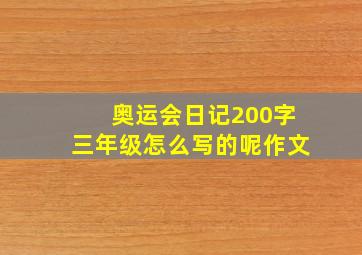 奥运会日记200字
三年级怎么写的呢作文